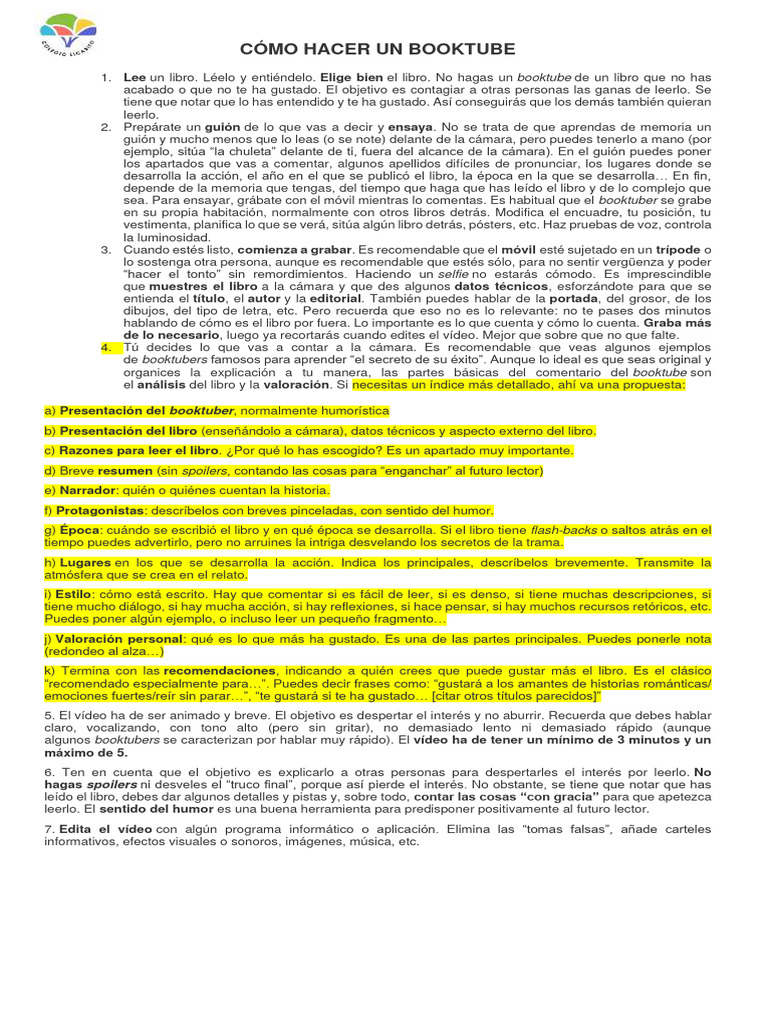 COLEGIO LICARIO

CÓMO HACER UN BOOKTUBE

1. Lee un libro. Léelo y entiéndelo. Elige bien el libro. No hagas un booktube de un libro que no has acabado o que no te ha gustado. El objetivo es contagiar a otras personas las ganas de leerlo. Se tiene que notar que lo has entendido y te ha gustado. Así conseguirás que los demás también quieran leerlo.
2. Prepárate un guión de lo que vas a decir y ensaya. No se trata de que aprendas de memoria un guión y mucho menos que lo leas (o se note) delante de la cámara, pero puedes tenerlo a mano (por ejemplo, sitúa "la chuleta" delante de ti, fuera del alcance de la cámara). En el guión puedes poner los apartados que vas a comentar, algunos apellidos difíciles de pronunciar, los lugares donde se desarrolla la acción, el año en el que se publicó el libro, la época en la que se desarrolla… En fin, depende de la memoria que tengas, del tiempo que haga que has leído el libro y de lo complejo que sea. Para ensayar, grábate con el móvil mientras lo comentas. Es habitual que el booktuber se grabe en su propia habitación, normalmente con otros libros detrás. Modifica el encuadre, tu posición, tu vestimenta, planifica lo que se verá, sitúa algún libro detrás, pósters, etc. Haz pruebas de voz, controla la luminosidad.
3. Cuando estés listo, comienza a grabar. Es recomendable que el móvil esté sujetado en un trípode o lo sostenga otra persona, aunque es recomendable que estés sólo, para no sentir vergüenza y poder "hacer el tonto" sin remordimientos. Haciendo un selfie no estarás cómodo. Es imprescindible que muestres el libro a la cámara y que des algunos datos técnicos, esforzándote para que se entienda el título, el autor y la editorial. También puedes hablar de la portada, del grosor, de los dibujos, del tipo de letra, etc. Pero recuerda que eso no es lo relevante: no te pases dos minutos hablando de cómo es el libro por fuera. Lo importante es lo que cuenta y cómo lo cuenta. Graba más de lo necesario, luego ya recortarás cuando edites el vídeo. Mejor que sobre que no que falte.
4. Tú decides lo que vas a contar a la cámara. Es recomendable que veas algunos ejemplos de booktubers famosos para aprender "el secreto de su éxito". Aunque lo ideal es que seas original y organices la explicación a tu manera, las partes básicas del comentario del booktube son el análisis del libro y la valoración. Si necesitas un índice más detallado, ahí va una propuesta:

a) Presentación del booktuber, normalmente humorística

b) Presentación del libro (enseñándolo a cámara), datos técnicos y aspecto externo del libro.

c) Razones para leer el libro. ¿Por qué lo has escogido? Es un apartado muy importante.

d) Breve resumen (sin spoilers, contando las cosas para "enganchar" al futuro lector)

e) Narrador: quién o quiénes cuentan la historia.

f) Protagonistas: descríbelos con breves pinceladas, con sentido del humor.

g) Época: cuándo se escribió el libro y en qué época se desarrolla. Si el libro tiene flash-backs o saltos atrás en el tiempo puedes advertirlo, pero no arruines la intriga desvelando los secretos de la trama.

h) Lugares en los que se desarrolla la acción. Indica los principales, descríbelos brevemente. Transmite la atmósfera que se crea en el relato.

i) Estilo: cómo está escrito. Hay que comentar si es fácil de leer, si es denso, si tiene muchas descripciones, si tiene mucho diálogo, si hay mucha acción, si hay reflexiones, si hace pensar, si hay muchos recursos retóricos, etc. Puedes poner algún ejemplo, o incluso leer un pequeño fragmento…

j) Valoración personal: qué es lo que más ha gustado. Es una de las partes principales. Puedes ponerle nota (redondeo al alza…)

k) Termina con las recomendaciones, indicando a quién crees que puede gustar más el libro. Es el clásico "recomendado especialmente para…". Puedes decir frases como: "gustará a los amantes de historias románticas/ emociones fuertes/reír sin parar…", "te gustará si te ha gustado… [citar otros títulos parecidos]"

5. El vídeo ha de ser animado y breve. El objetivo es despertar el interés y no aburrir. Recuerda que debes hablar claro, vocalizando, con tono alto (pero sin gritar), no demasiado lento ni demasiado rápido (aunque algunos booktubers se caracterizan por hablar muy rápido). El vídeo ha de tener un mínimo de 3 minutos y un máximo de 5.

6. Ten en cuenta que el objetivo es explicarlo a otras personas para despertarles el interés por leerlo. No hagas spoilers ni desveles el "truco final", porque así pierde el interés. No obstante, se tiene que notar que has leído el libro, debes dar algunos detalles y pistas y, sobre todo, contar las cosas "con gracia" para que apetezca leerlo. El sentido del humor es una buena herramienta para predisponer positivamente al futuro lector.

7. Edita el vídeo con algún programa informático o aplicación. Elimina las "tomas falsas", añade carteles informativos, efectos visuales o sonoros, imágenes, música, etc.